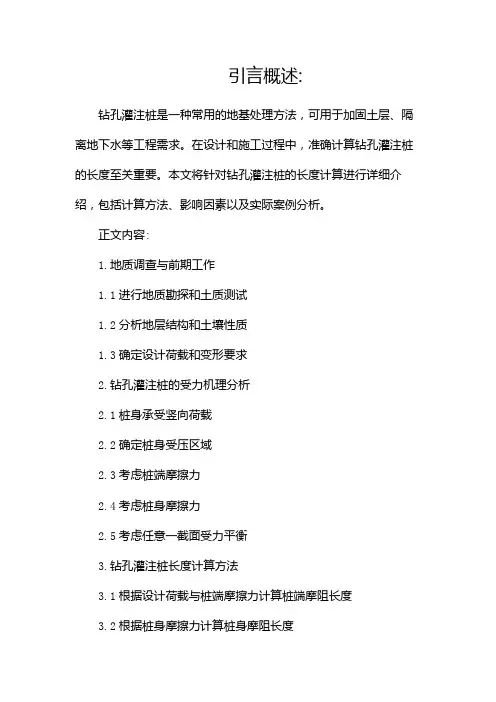 引言概述:

钻孔灌注桩是一种常用的地基处理方法，可用于加固土层、隔离地下水等工程需求。在设计和施工过程中，准确计算钻孔灌注桩的长度至关重要。本文将针对钻孔灌注桩的长度计算进行详细介绍，包括计算方法、影响因素以及实际案例分析。

正文内容:

1. 地质调查与前期工作

1.1 进行地质勘探和土质测试

1.2 分析地层结构和土壤性质

1.3 确定设计荷载和变形要求

2. 钻孔灌注桩的受力机理分析

2.1 桩身承受竖向荷载

2.2 确定桩身受压区域

2.3 考虑桩端摩擦力

2.4 考虑桩身摩擦力

2.5 考虑任意一截面受力平衡

3. 钻孔灌注桩长度计算方法

3.1 根据设计荷载与桩端摩擦力计算桩端摩阻长度

3.2 根据桩身摩擦力计算桩身摩阻长度